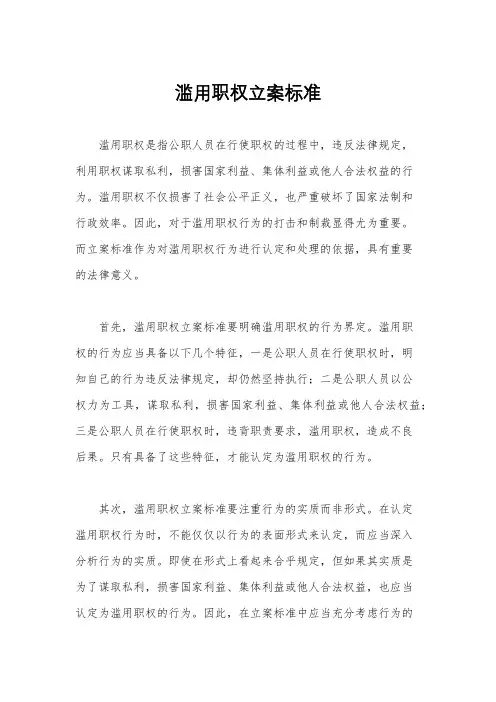 滥用职权立案标准

滥用职权是指公职人员在行使职权的过程中，违反法律规定，利用职权谋取私利，损害国家利益、集体利益或他人合法权益的行为。滥用职权不仅损害了社会公平正义，也严重破坏了国家法制和行政效率。因此，对于滥用职权行为的打击和制裁显得尤为重要。而立案标准作为对滥用职权行为进行认定和处理的依据，具有重要的法律意义。

首先，滥用职权立案标准要明确滥用职权的行为界定。滥用职权的行为应当具备以下几个特征，一是公职人员在行使职权时，明知自己的行为违反法律规定，却仍然坚持执行；二是公职人员以公权力为工具，谋取私利，损害国家利益、集体利益或他人合法权益；三是公职人员在行使职权时，违背职责要求，滥用职权，造成不良后果。只有具备了这些特征，才能认定为滥用职权的行为。

其次，滥用职权立案标准要注重行为的实质而非形式。在认定滥用职权行为时，不能仅仅以行为的表面形式来认定，而应当深入分析行为的实质。即使在形式上看起来合乎规定，但如果其实质是为了谋取私利，损害国家利益、集体利益或他人合法权益，也应当认定为滥用职权的行为。因此，在立案标准中应当充分考虑行为的